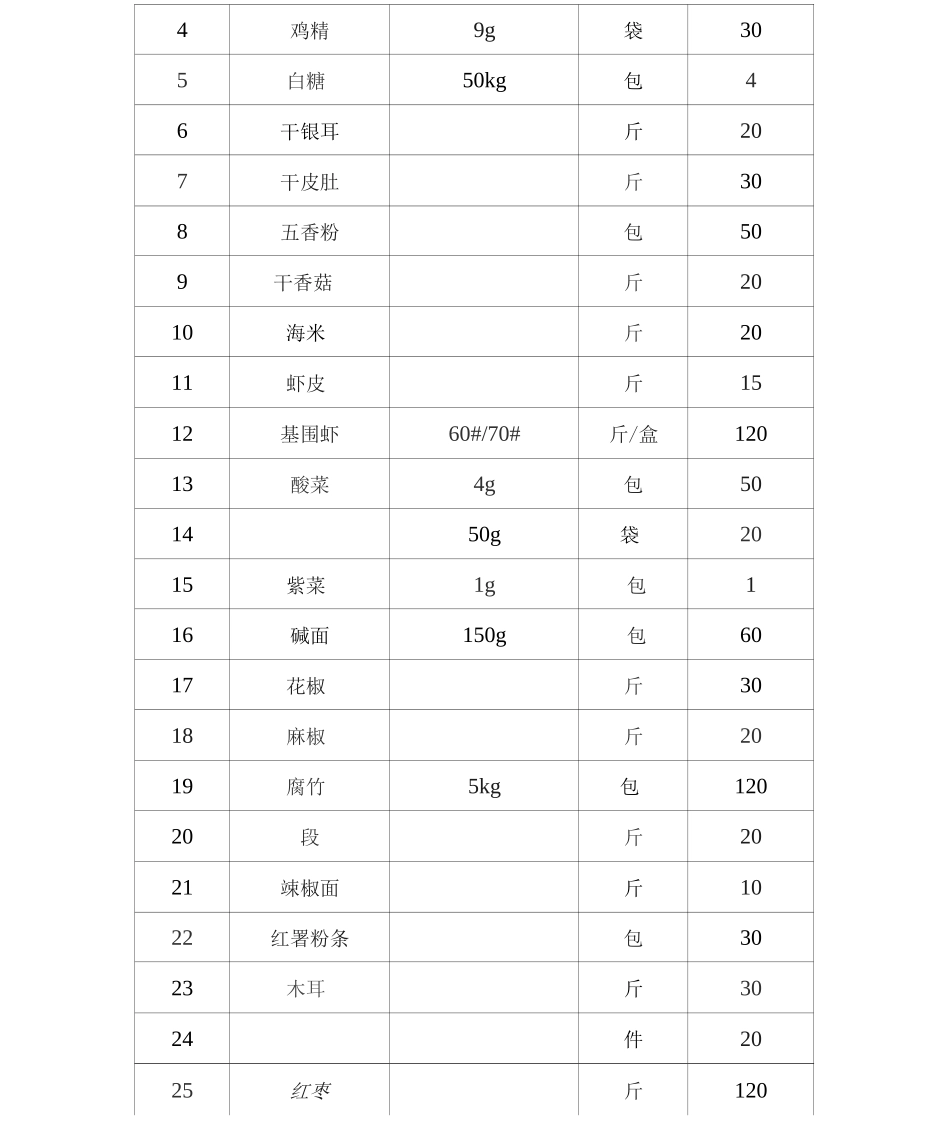 | 4 | 鸡精 | 9g | 袋 | 30 |
|---|---|---|---|---|
| 5 | 白糖 | 50kg | 包 | 4 |
| 6 | 干银耳 |  | 斤 | 20 |
| 7 | 干皮肚 |  | 斤 | 30 |
| 8 | 五香粉 |  | 包 | 50 |
| 9 | 干香菇 |  | 斤 | 20 |
| 10 | 海米 |  | 斤 | 20 |
| 11 | 虾皮 |  | 斤 | 15 |
| 12 | 基围虾 | 60#/70# | 斤/盒 | 120 |
| 13 | 酸菜 | 4g | 包 | 50 |
| 14 |  | 50g | 袋 | 20 |
| 15 | 紫菜 | 1g | 包 | 1 |
| 16 | 碱面 | 150g | 包 | 60 |
| 17 | 花椒 |  | 斤 | 30 |
| 18 | 麻椒 |  | 斤 | 20 |
| 19 | 腐竹 | 5kg | 包 | 120 |
| 20 | 段 |  | 斤 | 20 |
| 21 | 竦椒面 |  | 斤 | 10 |
| 22 | 红署粉条 |  | 包 | 30 |
| 23 | 木耳 |  | 斤 | 30 |
| 24 |  |  | 件 | 20 |
| 25 | 红枣 |  | 斤 | 120 |